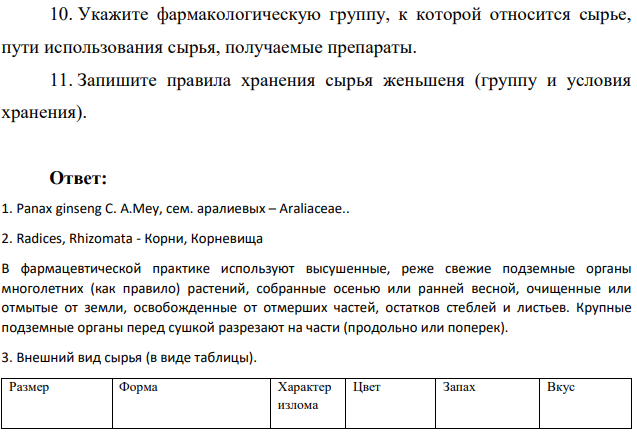 10. Укажите фармакологическую группу, к которой относится сырье, пути использования сырья, получаемые препараты.

11. Запишите правила хранения сырья женьшеня (группу и условия хранения).

Ответ:

1. Panax ginseng C. A.Mey, сем. аралиевых – Araliaceae..

2. Radices, Rhizomata - Корни, Корневища

В фармацевтической практике используют высушенные, реже свежие подземные органы многолетних (как правило) растений, собранные осенью или ранней весной, очищенные или отмытые от земли, освобожденные от отмерших частей, остатков стеблей и листьев. Крупные подземные органы перед сушкой разрезают на части (продольно или поперек).

3. Внешний вид сырья (в виде таблицы).

| Размер | Форма | Характер излома | Цвет | Запах | Вкус |
|---|---|---|---|---|---|